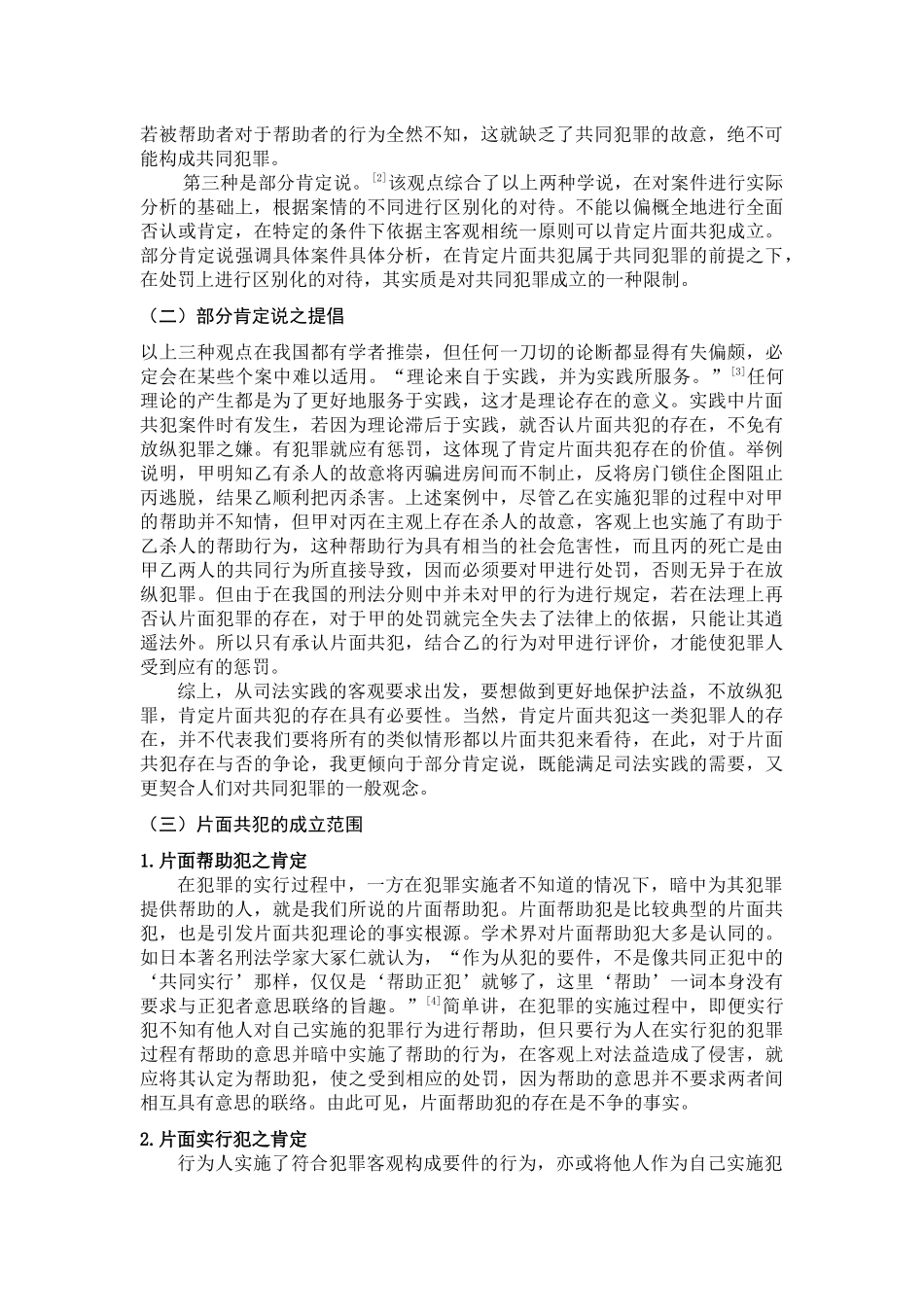 若被帮助者对于帮助者的行为全然不知，这就缺乏了共同犯罪的故意，绝不可能构成共同犯罪。

第三种是部分肯定说。$^{[2]}$该观点综合了以上两种学说，在对案件进行实际分析的基础上，根据案情的不同进行区别化的对待。不能以偏概全地进行全面否认或肯定，在特定的条件下依据主客观相统一原则可以肯定片面共犯成立。部分肯定说强调具体案件具体分析，在肯定片面共犯属于共同犯罪的前提之下，在处罚上进行区别化的对待，其实质是对共同犯罪成立的一种限制。

（二）部分肯定说之提倡

以上三种观点在我国都有学者推崇，但任何一刀切的论断都显得有失偏颇，必定会在某些个案中难以适用。“理论来自于实践，并为实践所服务。”$^{[3]}$任何理论的产生都是为了更好地服务于实践，这才是理论存在的意义。实践中片面共犯案件时有发生，若因为理论滞后于实践，就否认片面共犯的存在，不免有放纵犯罪之嫌。有犯罪就应有惩罚，这体现了肯定片面共犯存在的价值。举例说明，甲明知乙有杀人的故意将丙骗进房间而不制止，反将房门锁住企图阻止丙逃脱，结果乙顺利把丙杀害。上述案例中，尽管乙在实施犯罪的过程中对甲的帮助并不知情，但甲对丙在主观上存在杀人的故意，客观上也实施了有助于乙杀人的帮助行为，这种帮助行为具有相当的社会危害性，而且丙的死亡是由甲乙两人的共同行为所直接导致，因而必须要对甲进行处罚，否则无异于在放纵犯罪。但由于在我国的刑法分则中并未对甲的行为进行规定，若在法理上再否认片面犯罪的存在，对于甲的处罚就完全失去了法律上的依据，只能让其逍遥法外。所以只有承认片面共犯，结合乙的行为对甲进行评价，才能使犯罪人受到应有的惩罚。

综上，从司法实践的客观要求出发，要想做到更好地保护法益，不放纵犯罪，肯定片面共犯的存在具有必要性。当然，肯定片面共犯这一类犯罪人的存在，并不代表我们要将所有的类似情形都以片面共犯来看待，在此，对于片面共犯存在与否的争论，我更倾向于部分肯定说，既能满足司法实践的需要，又更契合人们对共同犯罪的一般观念。

（三）片面共犯的成立范围

1.片面帮助犯之肯定

在犯罪的实行过程中，一方在犯罪实施者不知道的情况下，暗中为其犯罪提供帮助的人，就是我们所说的片面帮助犯。片面帮助犯是比较典型的片面共犯，也是引发片面共犯理论的事实根源。学术界对片面帮助犯大多是认同的。如日本著名刑法学家大冢仁就认为，“作为从犯的要件，不是像共同正犯中的‘共同实行’那样，仅仅是‘帮助正犯’就够了，这里‘帮助’一词本身没有要求与正犯者意思联络的旨趣。”$^{[4]}$简单讲，在犯罪的实施过程中，即便实行犯不知有他人对自己实施的犯罪行为进行帮助，但只要行为人在实行犯的犯罪过程有帮助的意思并暗中实施了帮助的行为，在客观上对法益造成了侵害，就应将其认定为帮助犯，使之受到相应的处罚，因为帮助的意思并不要求两者间相互具有意思的联络。由此可见，片面帮助犯的存在是不争的事实。

2.片面实行犯之肯定

行为人实施了符合犯罪客观构成要件的行为，亦或将他人作为自己实施犯